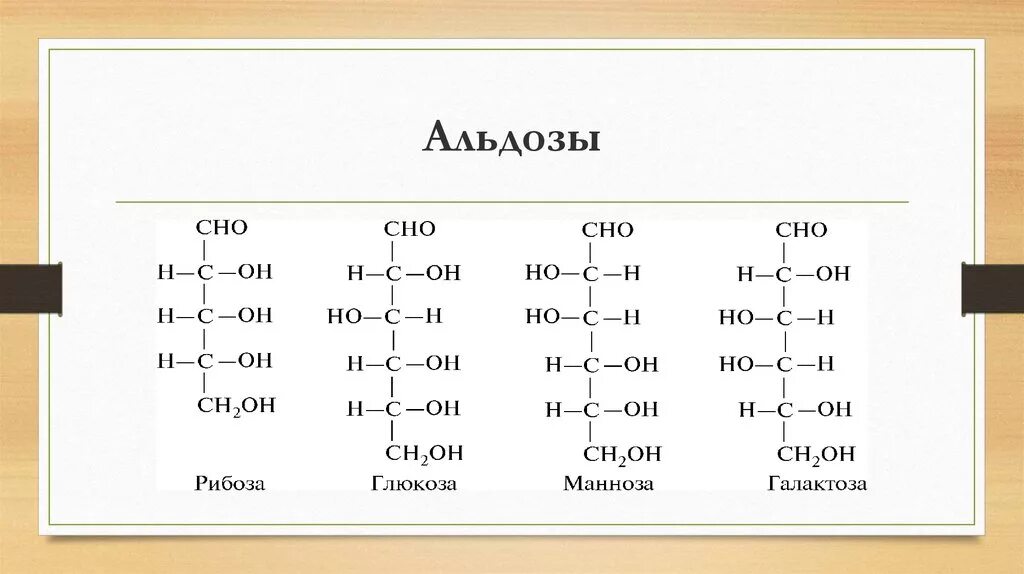 Альдозы

CHO
H—C—OH
H—C—OH
H—C—OH
$CH_2OH$
Рибоза

CHO
H—C—OH
HO—C—H
H—C—OH
H—C—OH
$CH_2OH$
Глюкоза

CHO
HO—C—H
HO—C—H
H—C—OH
H—C—OH
$CH_2OH$
Манноза

CHO
H—C—OH
HO—C—H
HO—C—H
H—C—OH
$CH_2OH$
Галактоза